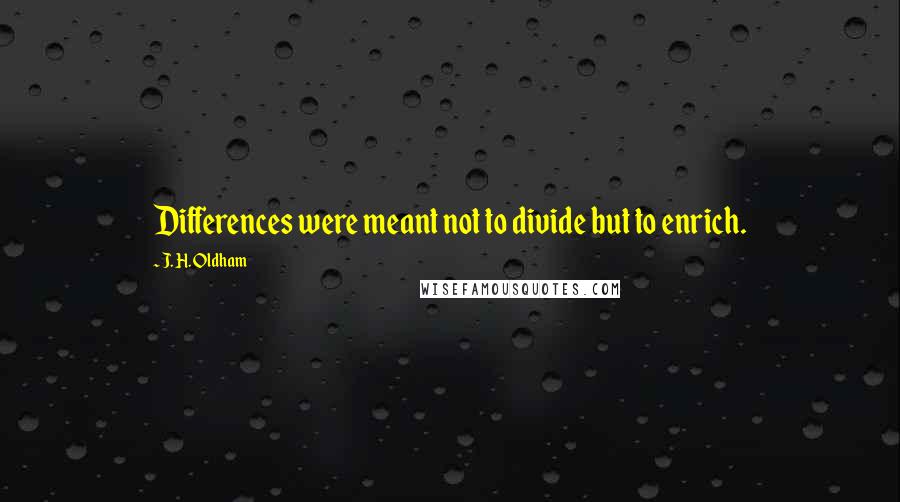 Differences were meant not to divide but to enrich.

- J. H. Oldham

WISEFAMOUSQUOTES.COM